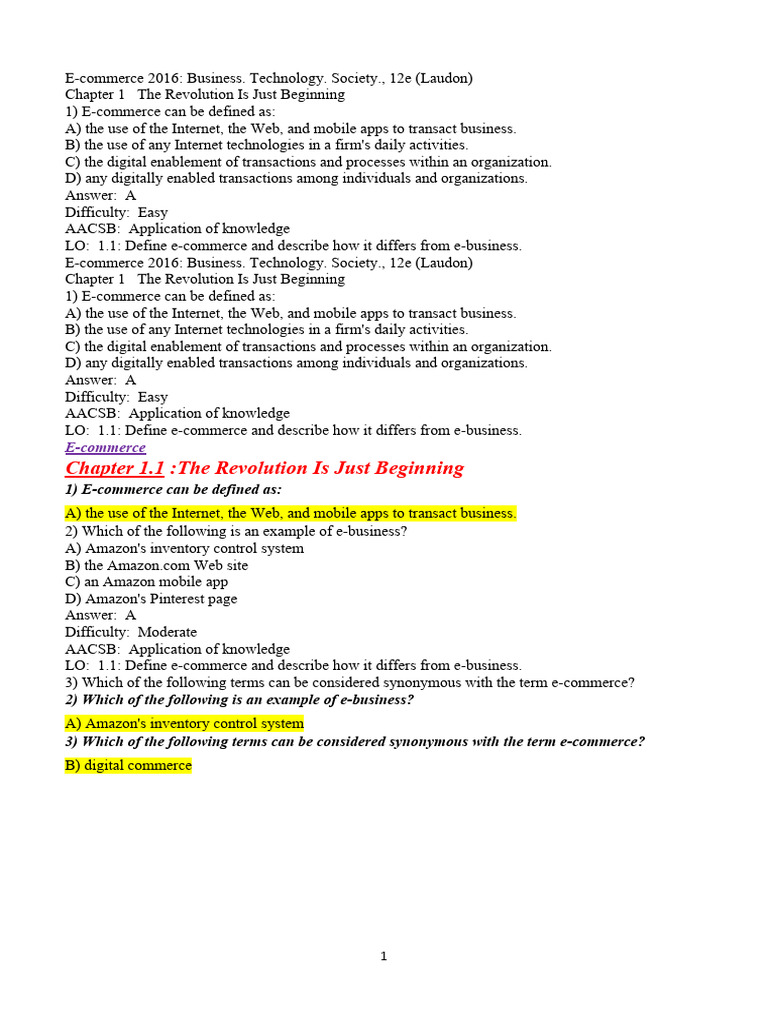 E-commerce 2016: Business. Technology. Society., 12e (Laudon)
Chapter 1 The Revolution Is Just Beginning
1) E-commerce can be defined as:
A) the use of the Internet, the Web, and mobile apps to transact business.
B) the use of any Internet technologies in a firm's daily activities.
C) the digital enablement of transactions and processes within an organization.
D) any digitally enabled transactions among individuals and organizations.
Answer: A
Difficulty: Easy
AACSB: Application of knowledge
LO: 1.1: Define e-commerce and describe how it differs from e-business.
E-commerce 2016: Business. Technology. Society., 12e (Laudon)
Chapter 1 The Revolution Is Just Beginning
1) E-commerce can be defined as:
A) the use of the Internet, the Web, and mobile apps to transact business.
B) the use of any Internet technologies in a firm's daily activities.
C) the digital enablement of transactions and processes within an organization.
D) any digitally enabled transactions among individuals and organizations.
Answer: A
Difficulty: Easy
AACSB: Application of knowledge
LO: 1.1: Define e-commerce and describe how it differs from e-business.
E-commerce
Chapter 1.1 :The Revolution Is Just Beginning
1) E-commerce can be defined as:
A) the use of the Internet, the Web, and mobile apps to transact business.
2) Which of the following is an example of e-business?
A) Amazon's inventory control system
B) the Amazon.com Web site
C) an Amazon mobile app
D) Amazon's Pinterest page
Answer: A
Difficulty: Moderate
AACSB: Application of knowledge
LO: 1.1: Define e-commerce and describe how it differs from e-business.
3) Which of the following terms can be considered synonymous with the term e-commerce?
2) Which of the following is an example of e-business?
A) Amazon's inventory control system
3) Which of the following terms can be considered synonymous with the term e-commerce?
B) digital commerce

1